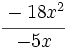 $\frac{-18x^2}{-5x}$